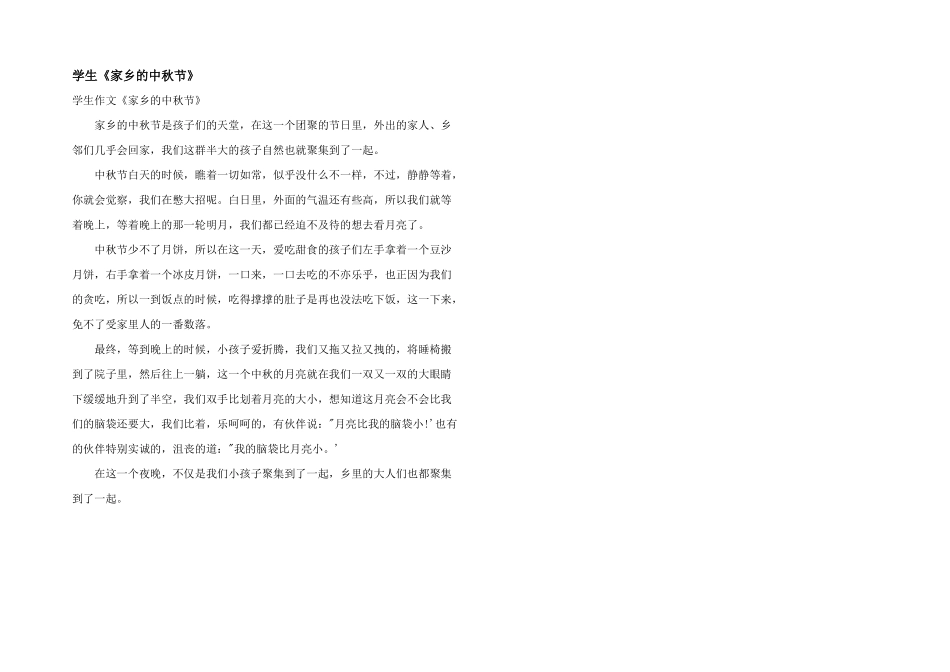 学生《家乡的中秋节》

学生作文《家乡的中秋节》

家乡的中秋节是孩子们的天堂，在这一个团聚的节日里，外出的家人、乡邻们几乎会回家，我们这群半大的孩子自然也就聚集到了一起。

中秋节白天的时候，瞧着一切如常，似乎没什么不一样，不过，静静等着，你就会觉察，我们在憋大招呢。白日里，外面的气温还有些高，所以我们就等着晚上，等着晚上的那一轮明月，我们都已经迫不及待的想去看月亮了。

中秋节少不了月饼，所以在这一天，爱吃甜食的孩子们左手拿着一个豆沙月饼，右手拿着一个冰皮月饼，一口来，一口去吃的不亦乐乎，也正因为我们的贪吃，所以一到饭点的时候，吃得撑撑的肚子是再也没法吃下饭，这一下来，免不了受家里人的一番数落。

最终，等到晚上的时候，小孩子爱折腾，我们又拖又拉又拽的，将睡椅搬到了院子里，然后往上一躺，这一个中秋的月亮就在我们一双又一双的大眼睛下缓缓地升到了半空，我们双手比划着月亮的大小，想知道这月亮会不会比我们的脑袋还要大，我们比着，乐呵呵的，有伙伴说："月亮比我的脑袋小!'也有的伙伴特别实诚的，沮丧的道："我的脑袋比月亮小。'

在这一个夜晚，不仅是我们小孩子聚集到了一起，乡里的大人们也都聚集到了一起。